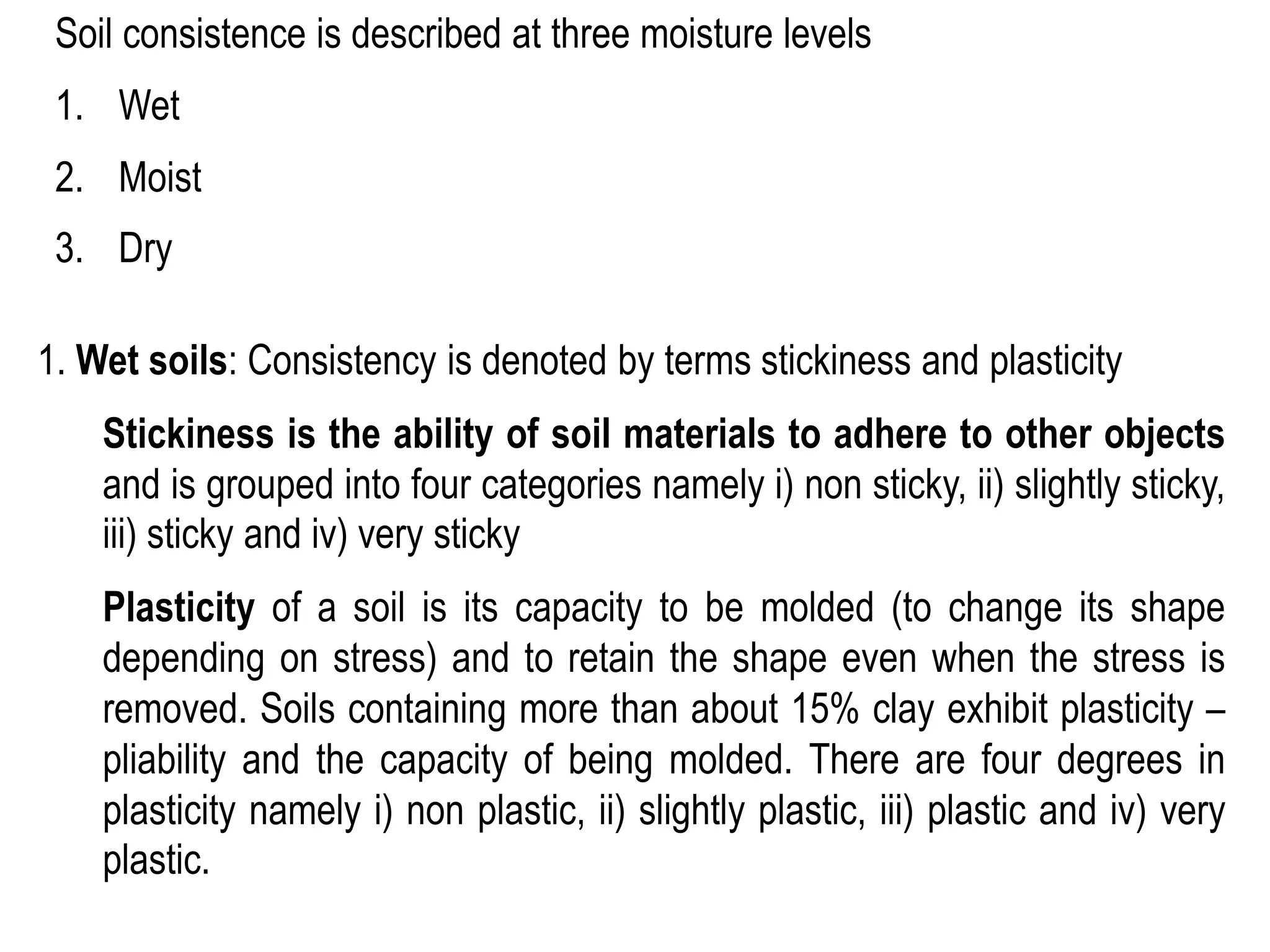 Soil consistence is described at three moisture levels

1. Wet

2. Moist

3. Dry

1. Wet soils: Consistency is denoted by terms stickiness and plasticity

Stickiness is the ability of soil materials to adhere to other objects and is grouped into four categories namely i) non sticky, ii) slightly sticky, iii) sticky and iv) very sticky

Plasticity of a soil is its capacity to be molded (to change its shape depending on stress) and to retain the shape even when the stress is removed. Soils containing more than about 15% clay exhibit plasticity – pliability and the capacity of being molded. There are four degrees in plasticity namely i) non plastic, ii) slightly plastic, iii) plastic and iv) very plastic.